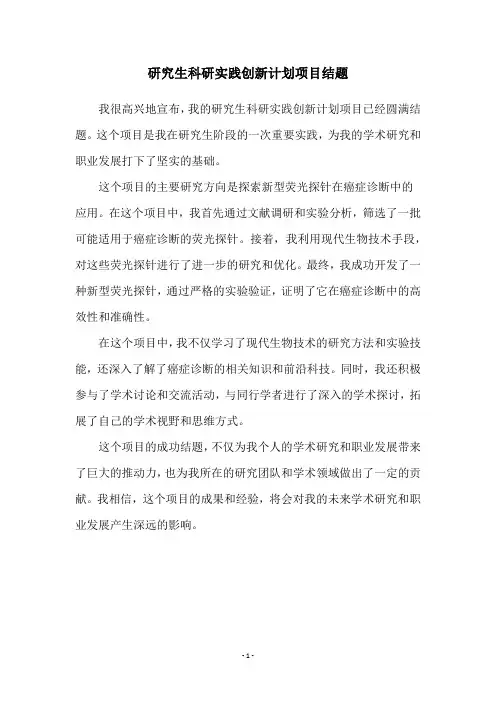 研究生科研实践创新计划项目结题

我很高兴地宣布，我的研究生科研实践创新计划项目已经圆满结题。这个项目是我在研究生阶段的一次重要实践，为我的学术研究和职业发展打下了坚实的基础。

这个项目的主要研究方向是探索新型荧光探针在癌症诊断中的应用。在这个项目中，我首先通过文献调研和实验分析，筛选了一批可能适用于癌症诊断的荧光探针。接着，我利用现代生物技术手段，对这些荧光探针进行了进一步的研究和优化。最终，我成功开发了一种新型荧光探针，通过严格的实验验证，证明了它在癌症诊断中的高效性和准确性。

在这个项目中，我不仅学习了现代生物技术的研究方法和实验技能，还深入了解了癌症诊断的相关知识和前沿科技。同时，我还积极参与了学术讨论和交流活动，与同行学者进行了深入的学术探讨，拓展了自己的学术视野和思维方式。

这个项目的成功结题，不仅为我个人的学术研究和职业发展带来了巨大的推动力，也为我所在的研究团队和学术领域做出了一定的贡献。我相信，这个项目的成果和经验，将会对我的未来学术研究和职业发展产生深远的影响。

- 1 -